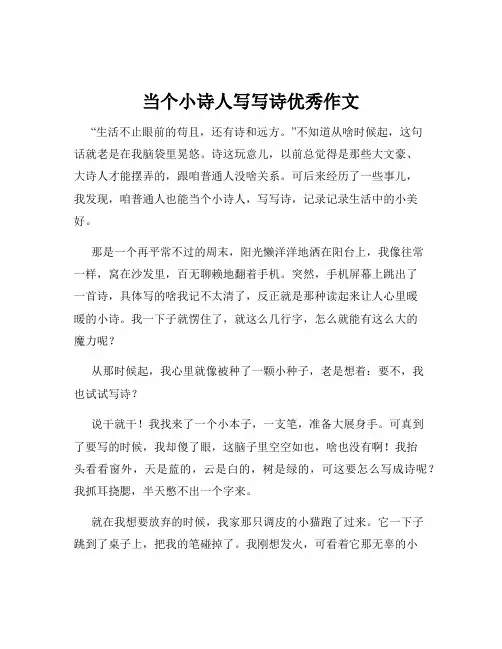 当个小诗人写写诗优秀作文

“生活不止眼前的苟且，还有诗和远方。”不知道从啥时候起，这句话就老是在我脑袋里晃悠。诗这玩意儿，以前总觉得是那些大文豪、大诗人才能摆弄的，跟咱普通人没啥关系。可后来经历了一些事儿，我发现，咱普通人也能当个小诗人，写写诗，记录记录生活中的小美好。

那是一个再平常不过的周末，阳光懒洋洋地洒在阳台上，我像往常一样，窝在沙发里，百无聊赖地翻着手机。突然，手机屏幕上跳出了一首诗，具体写的啥我记不太清了，反正就是那种读起来让人心里暖暖的小诗。我一下子就愣住了，就这么几行字，怎么就能有这么大的魔力呢？

从那时候起，我心里就像被种了一颗小种子，老是想着：要不，我也试试写诗？

说干就干！我找来了一个小本子，一支笔，准备大展身手。可真到了要写的时候，我却傻了眼，这脑子里空空如也，啥也没有啊！我抬头看看窗外，天是蓝的，云是白的，树是绿的，可这要怎么写成诗呢？我抓耳挠腮，半天憋不出一个字来。

就在我想要放弃的时候，我家那只调皮的小猫跑了过来。它一下子跳到了桌子上，把我的笔碰掉了。我刚想发火，可看着它那无辜的小